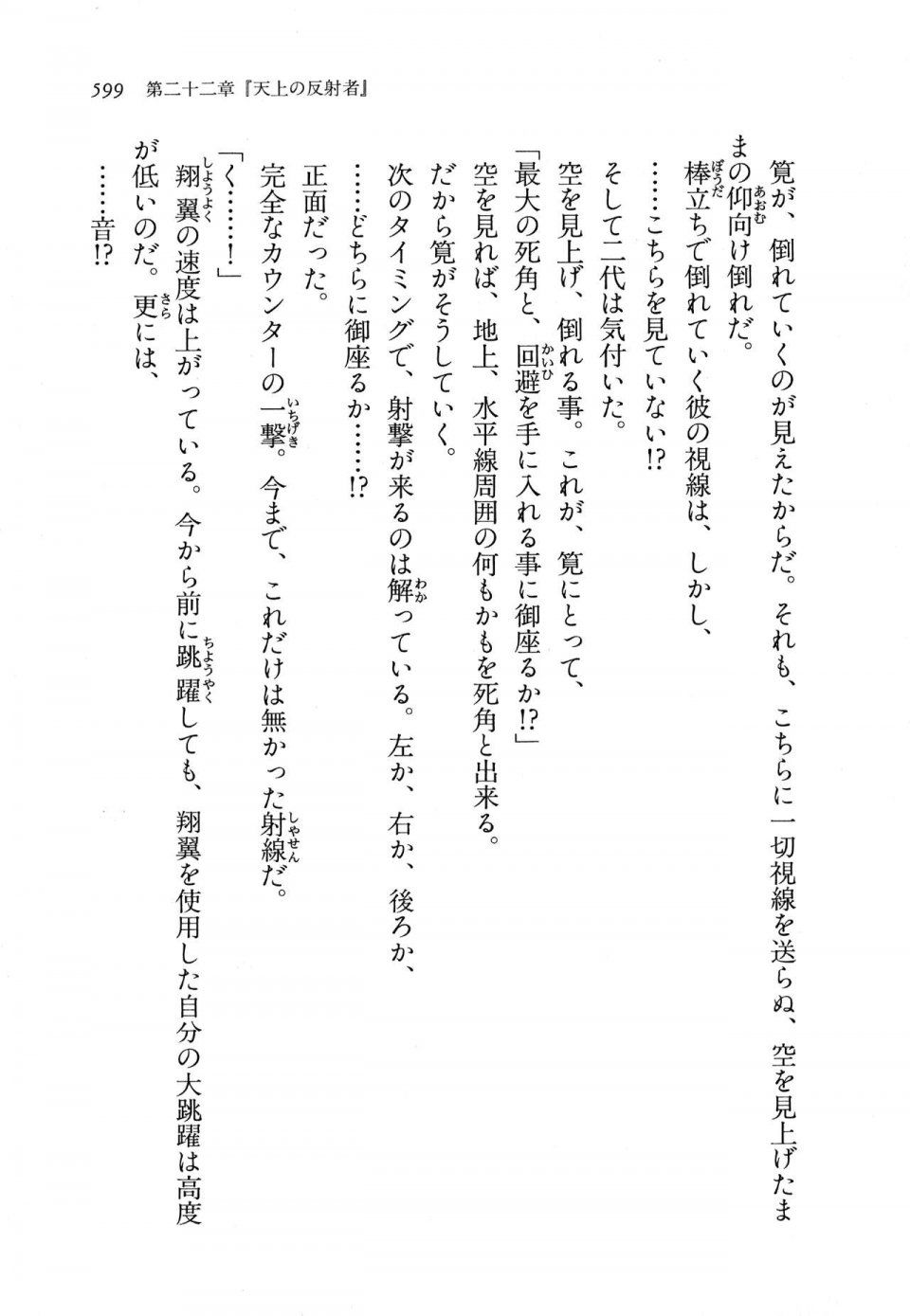 599　第二十二章『天上の反射者』

筧が、倒れていくのが見えたからだ。それも、こちらに一切視線を送らぬ、空を見上げたままの仰向け倒れだ。

棒立ちで倒れていく彼の視線は、しかし、

……こちらを見ていない!?

そして二代は気付いた。

空を見上げ、倒れる事。これが、筧にとって、

「最大の死角と、回避を手に入れる事に御座るか!?」

空を見れば、地上、水平線周囲の何もかもを死角と出来る。

だから筧がそうしていく。

次のタイミングで、射撃が来るのは解っている。左か、右か、後ろか、

……どちらに御座るか……!?

正面だった。

完全なカウンターの一撃。今まで、これだけは無かった射線だ。

「く……！」

翔翼の速度は上がっている。今から前に跳躍しても、翔翼を使用した自分の大跳躍は高度が低いのだ。更には、

……音!?